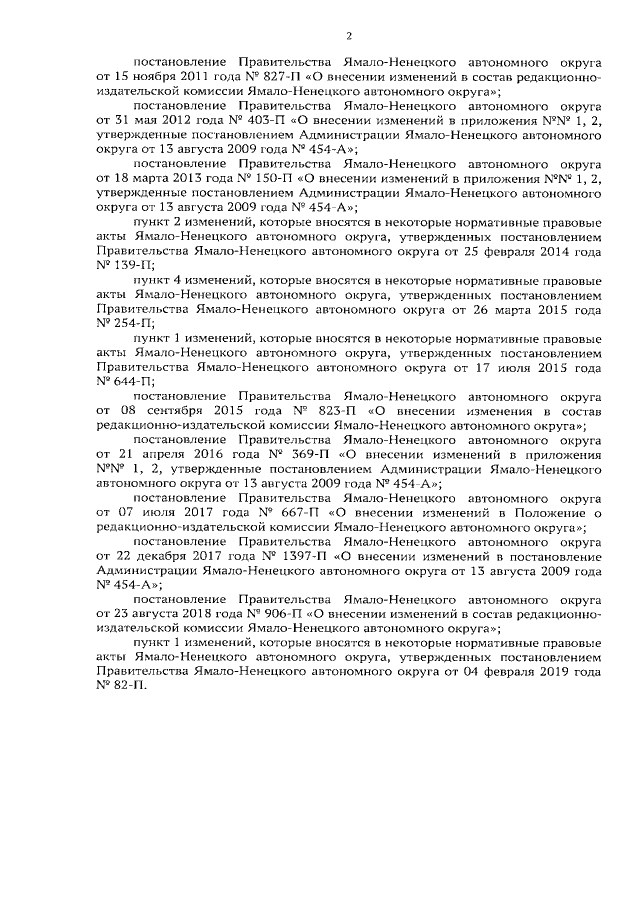 2

постановление Правительства Ямало-Ненецкого автономного округа от 15 ноября 2011 года № 827-П «О внесении изменений в состав редакционно-издательской комиссии Ямало-Ненецкого автономного округа»;

постановление Правительства Ямало-Ненецкого автономного округа от 31 мая 2012 года № 403-П «О внесении изменений в приложения №№ 1, 2, утвержденные постановлением Администрации Ямало-Ненецкого автономного округа от 13 августа 2009 года № 454-А»;

постановление Правительства Ямало-Ненецкого автономного округа от 18 марта 2013 года № 150-П «О внесении изменений в приложения №№ 1, 2, утвержденные постановлением Администрации Ямало-Ненецкого автономного округа от 13 августа 2009 года № 454-А»;

пункт 2 изменений, которые вносятся в некоторые нормативные правовые акты Ямало-Ненецкого автономного округа, утвержденных постановлением Правительства Ямало-Ненецкого автономного округа от 25 февраля 2014 года № 139-П;

пункт 4 изменений, которые вносятся в некоторые нормативные правовые акты Ямало-Ненецкого автономного округа, утвержденных постановлением Правительства Ямало-Ненецкого автономного округа от 26 марта 2015 года № 254-П;

пункт 1 изменений, которые вносятся в некоторые нормативные правовые акты Ямало-Ненецкого автономного округа, утвержденных постановлением Правительства Ямало-Ненецкого автономного округа от 17 июля 2015 года № 644-П;

постановление Правительства Ямало-Ненецкого автономного округа от 08 сентября 2015 года № 823-П «О внесении изменения в состав редакционно-издательской комиссии Ямало-Ненецкого автономного округа»;

постановление Правительства Ямало-Ненецкого автономного округа от 21 апреля 2016 года № 369-П «О внесении изменений в приложения №№ 1, 2, утвержденные постановлением Администрации Ямало-Ненецкого автономного округа от 13 августа 2009 года № 454-А»;

постановление Правительства Ямало-Ненецкого автономного округа от 07 июля 2017 года № 667-П «О внесении изменений в Положение о редакционно-издательской комиссии Ямало-Ненецкого автономного округа»;

постановление Правительства Ямало-Ненецкого автономного округа от 22 декабря 2017 года № 1397-П «О внесении изменений в постановление Администрации Ямало-Ненецкого автономного округа от 13 августа 2009 года № 454-А»;

постановление Правительства Ямало-Ненецкого автономного округа от 23 августа 2018 года № 906-П «О внесении изменений в состав редакционно-издательской комиссии Ямало-Ненецкого автономного округа»;

пункт 1 изменений, которые вносятся в некоторые нормативные правовые акты Ямало-Ненецкого автономного округа, утвержденных постановлением Правительства Ямало-Ненецкого автономного округа от 04 февраля 2019 года № 82-П.